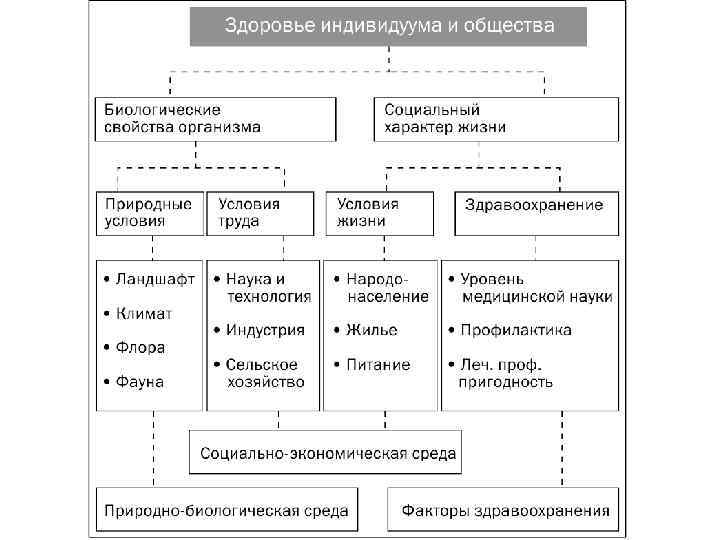 Здоровье индивидуума и общества

Биологические свойства организма

Социальный характер жизни

Природные условия

Условия труда

Условия жизни

Здравоохранение

• Ландшафт
• Климат
• Флора
• Фауна

• Наука и технология
• Индустрия
• Сельское хозяйство

• Народонаселение
• Жилье
• Питание

• Уровень медицинской науки
• Профилактика
• Леч. проф. пригодность

Социально-экономическая среда

Природно-биологическая среда

Факторы здравоохранения